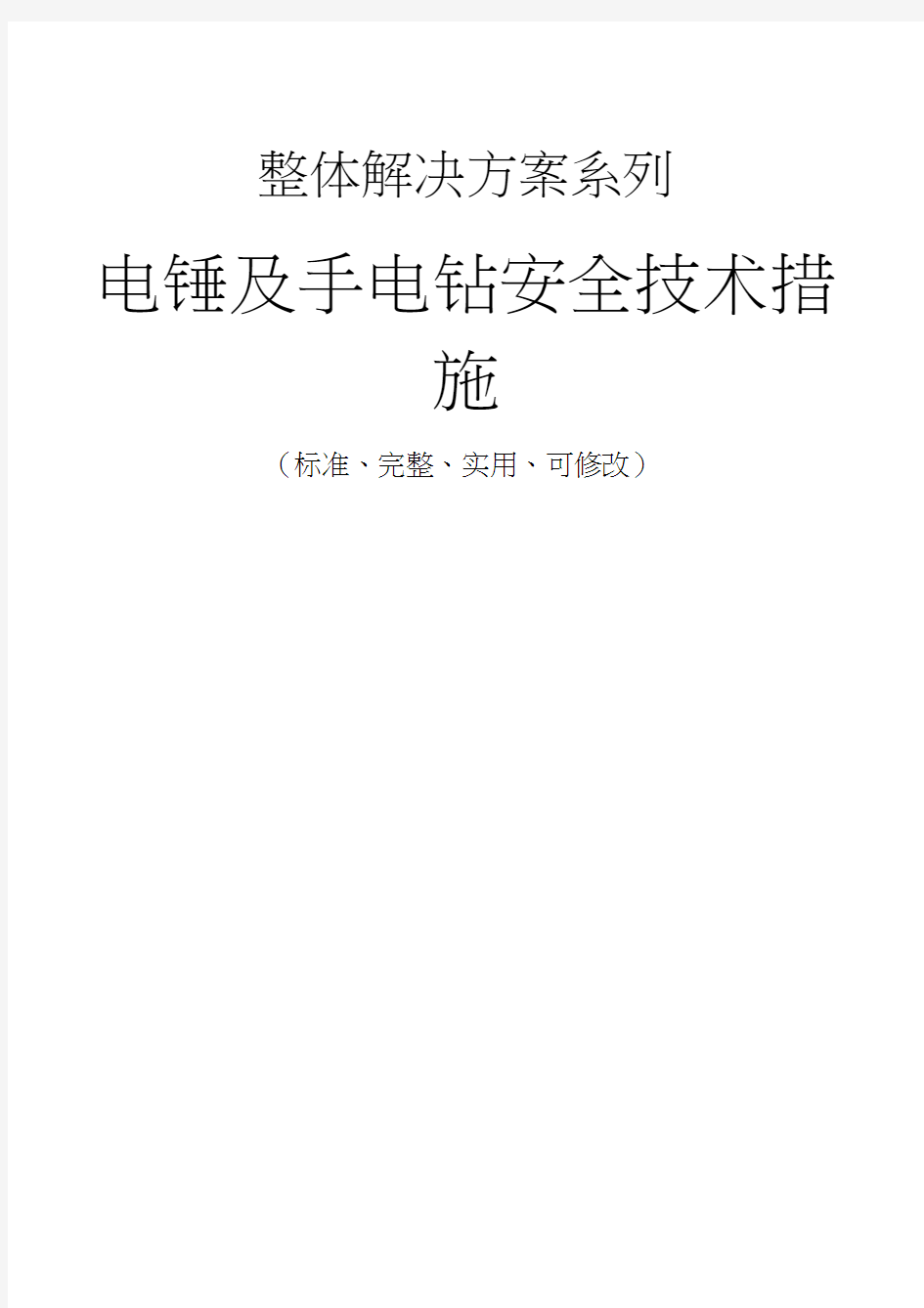 整体解决方案系列

电锤及手电钻安全技术措施

（标准、完整、实用、可修改）